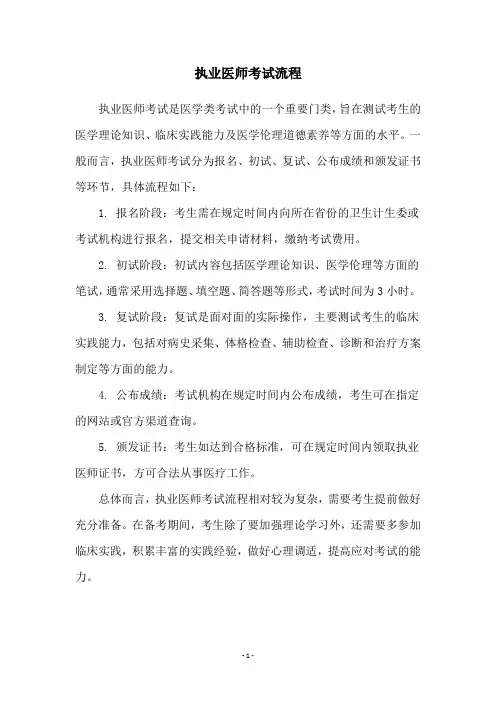 执业医师考试流程

执业医师考试是医学类考试中的一个重要门类，旨在测试考生的医学理论知识、临床实践能力及医学伦理道德素养等方面的水平。一般而言，执业医师考试分为报名、初试、复试、公布成绩和颁发证书等环节，具体流程如下：

1. 报名阶段：考生需在规定时间内向所在省份的卫生计生委或考试机构进行报名，提交相关申请材料，缴纳考试费用。

2. 初试阶段：初试内容包括医学理论知识、医学伦理等方面的笔试，通常采用选择题、填空题、简答题等形式，考试时间为 3 小时。

3. 复试阶段：复试是面对面的实际操作，主要测试考生的临床实践能力，包括对病史采集、体格检查、辅助检查、诊断和治疗方案制定等方面的能力。

4. 公布成绩：考试机构在规定时间内公布成绩，考生可在指定的网站或官方渠道查询。

5. 颁发证书：考生如达到合格标准，可在规定时间内领取执业医师证书，方可合法从事医疗工作。

总体而言，执业医师考试流程相对较为复杂，需要考生提前做好充分准备。在备考期间，考生除了要加强理论学习外，还需要多参加临床实践，积累丰富的实践经验，做好心理调适，提高应对考试的能力。

- 1 -